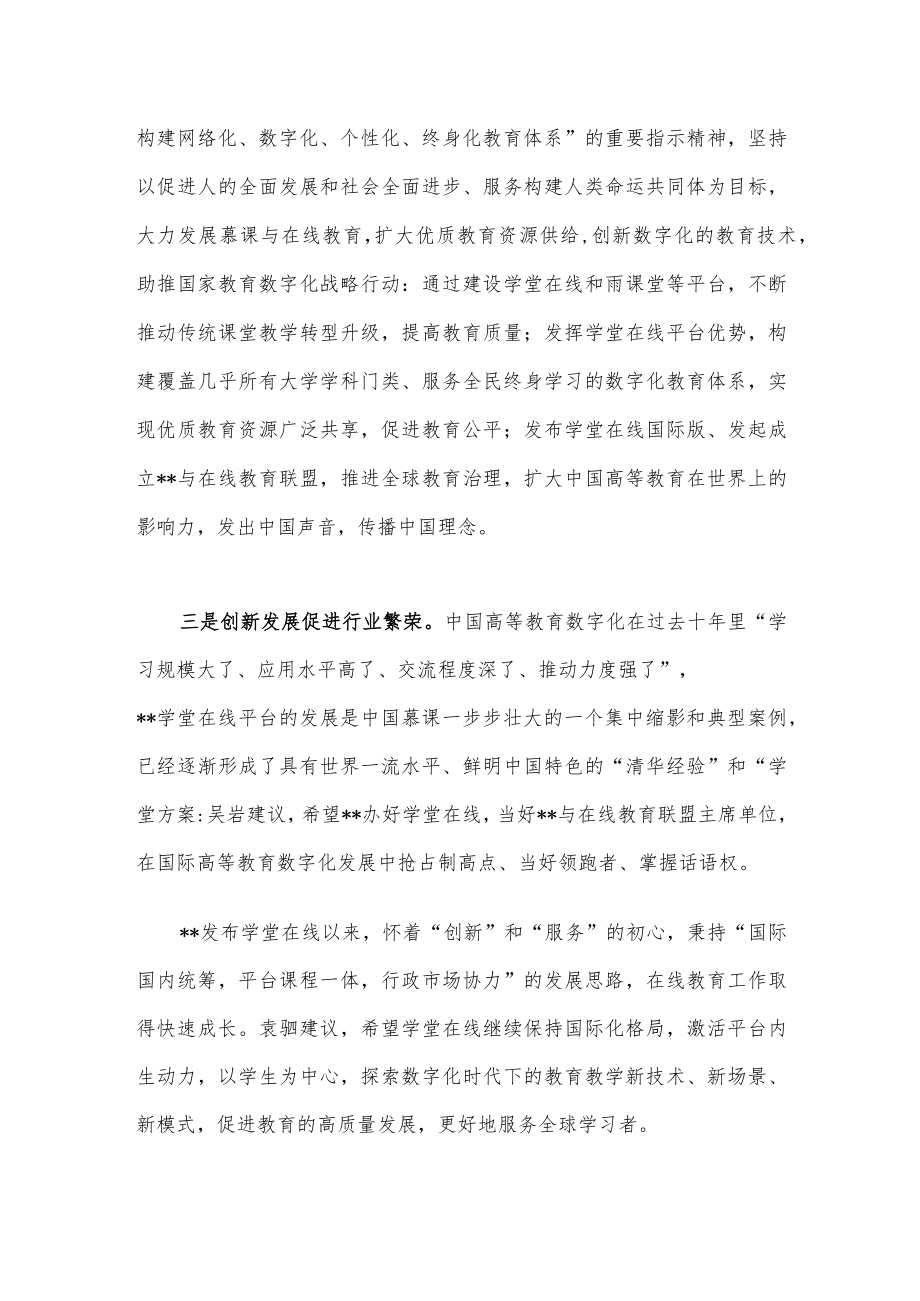 构建网络化、数字化、个性化、终身化教育体系”的重要指示精神，坚持以促进人的全面发展和社会全面进步、服务构建人类命运共同体为目标，大力发展慕课与在线教育，扩大优质教育资源供给，创新数字化的教育技术，助推国家教育数字化战略行动：通过建设学堂在线和雨课堂等平台，不断推动传统课堂教学转型升级，提高教育质量；发挥学堂在线平台优势，构建覆盖几乎所有大学学科门类、服务全民终身学习的数字化教育体系，实现优质教育资源广泛共享，促进教育公平；发布学堂在线国际版、发起成立**与在线教育联盟，推进全球教育治理，扩大中国高等教育在世界上的影响力，发出中国声音，传播中国理念。

三是创新发展促进行业繁荣。中国高等教育数字化在过去十年里“学习规模大了、应用水平高了、交流程度深了、推动力度强了”，**学堂在线平台的发展是中国慕课一步步壮大的一个集中缩影和典型案例，已经逐渐形成了具有世界一流水平、鲜明中国特色的“清华经验”和“学堂方案:吴岩建议，希望**办好学堂在线，当好**与在线教育联盟主席单位，在国际高等教育数字化发展中抢占制高点、当好领跑者、掌握话语权。

**发布学堂在线以来，怀着“创新”和“服务”的初心，秉持“国际国内统筹，平台课程一体，行政市场协力”的发展思路，在线教育工作取得快速成长。袁驷建议，希望学堂在线继续保持国际化格局，激活平台内生动力，以学生为中心，探索数字化时代下的教育教学新技术、新场景、新模式，促进教育的高质量发展，更好地服务全球学习者。